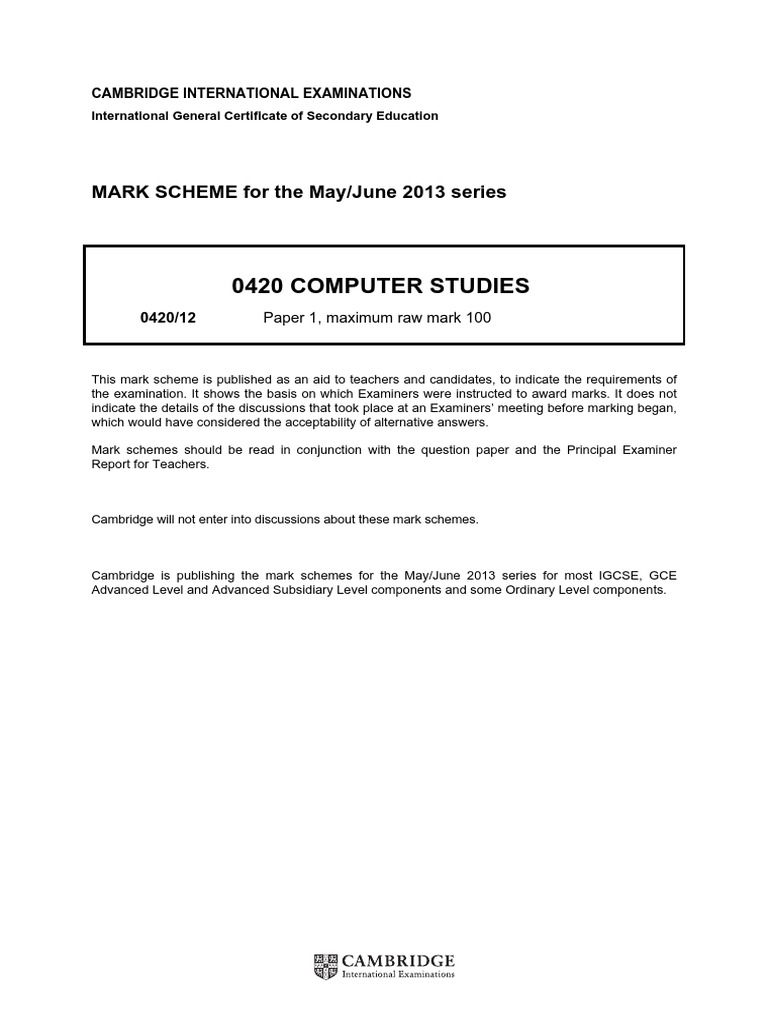 CAMBRIDGE INTERNATIONAL EXAMINATIONS
International General Certificate of Secondary Education

MARK SCHEME for the May/June 2013 series

0420 COMPUTER STUDIES

0420/12 Paper 1, maximum raw mark 100

This mark scheme is published as an aid to teachers and candidates, to indicate the requirements of the examination. It shows the basis on which Examiners were instructed to award marks. It does not indicate the details of the discussions that took place at an Examiners' meeting before marking began, which would have considered the acceptability of alternative answers.

Mark schemes should be read in conjunction with the question paper and the Principal Examiner Report for Teachers.

Cambridge will not enter into discussions about these mark schemes.

Cambridge is publishing the mark schemes for the May/June 2013 series for most IGCSE, GCE Advanced Level and Advanced Subsidiary Level components and some Ordinary Level components.

CAMBRIDGE
International Examinations